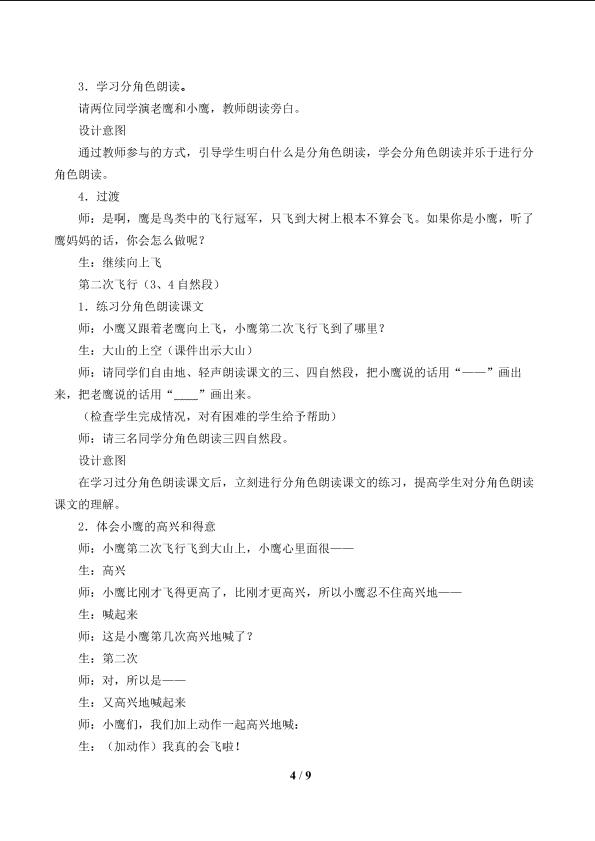 3．学习分角色朗读。

请两位同学演老鹰和小鹰，教师朗读旁白。

设计意图

通过教师参与的方式，引导学生明白什么是分角色朗读，学会分角色朗读并乐于进行分角色朗读。

4．过渡

师：是啊，鹰是鸟类中的飞行冠军，只飞到大树上根本不算会飞。如果你是小鹰，听了鹰妈妈的话，你会怎么做呢？

生：继续向上飞

第二次飞行（3、4自然段）

1．练习分角色朗读课文

师：小鹰又跟着老鹰向上飞，小鹰第二次飞行飞到了哪里？

生：大山的上空（课件出示大山）

师：请同学们自由地、轻声朗读课文的三、四自然段，把小鹰说的话用“——”画出来，把老鹰说的话用“____”画出来。

（检查学生完成情况，对有困难的学生给予帮助）

师：请三名同学分角色朗读三四自然段。

设计意图

在学习过分角色朗读课文后，立刻进行分角色朗读课文的练习，提高学生对分角色朗读课文的理解。

2．体会小鹰的高兴和得意

师：小鹰第二次飞行飞到大山上，小鹰心里面很——

生：高兴

师：小鹰比刚才飞得更高了，比刚才更高兴，所以小鹰忍不住高兴地——

生：喊起来

师：这是小鹰第几次高兴地喊了？

生：第二次

师：对，所以是——

生：又高兴地喊起来

师：小鹰们，我们加上动作一起高兴地喊：

生：（加动作）我真的会飞啦！

4 / 9